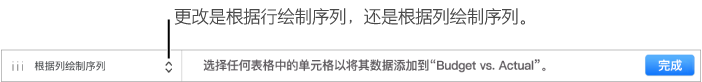 更改是根据行绘制序列，还是根据列绘制序列。

根据列绘制序列

选择任何表格中的单元格以将其数据添加到“Budget vs. Actual”。

完成